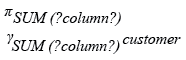 $\pi_{SUM\ (?column?)}$

$\gamma_{SUM\ (?column?)}\ customer$